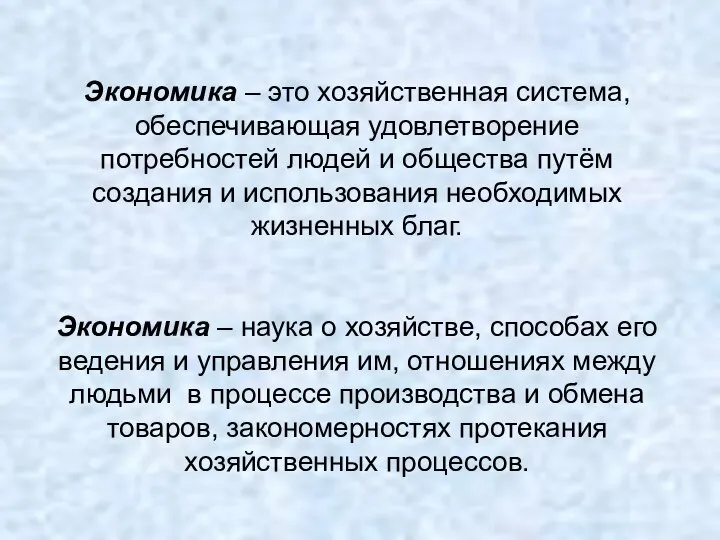 Экономика – это хозяйственная система, обеспечивающая удовлетворение потребностей людей и общества путём создания и использования необходимых жизненных благ.

Экономика – наука о хозяйстве, способах его ведения и управления им, отношениях между людьми в процессе производства и обмена товаров, закономерностях протекания хозяйственных процессов.